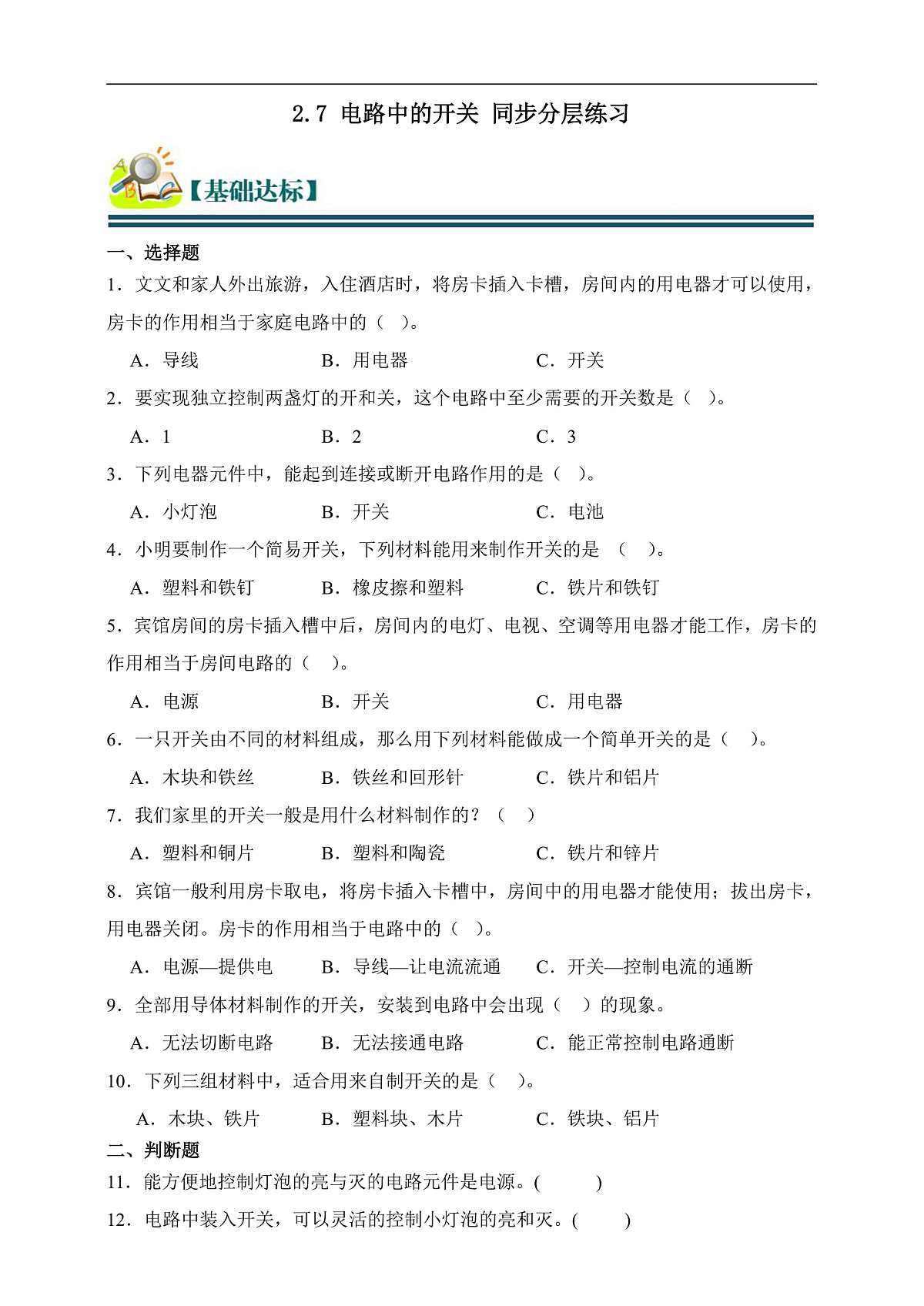 2.7 电路中的开关 同步分层练习

【基础达标】

一、选择题

1．文文和家人外出旅游，入住酒店时，将房卡插入卡槽，房间内的用电器才可以使用，房卡的作用相当于家庭电路中的（ ）。

A．导线　　B．用电器　　C．开关

2．要实现独立控制两盏灯的开和关，这个电路中至少需要的开关数是（ ）。

A．1　　B．2　　C．3

3．下列电器元件中，能起到连接或断开电路作用的是（ ）。

A．小灯泡　　B．开关　　C．电池

4．小明要制作一个简易开关，下列材料能用来制作开关的是 （ ）。

A．塑料和铁钉　　B．橡皮擦和塑料　　C．铁片和铁钉

5．宾馆房间的房卡插入槽中后，房间内的电灯、电视、空调等用电器才能工作，房卡的作用相当于房间电路的（ ）。

A．电源　　B．开关　　C．用电器

6．一只开关由不同的材料组成，那么用下列材料能做成一个简单开关的是（ ）。

A．木块和铁丝　　B．铁丝和回形针　　C．铁片和铝片

7．我们家里的开关一般是用什么材料制作的？（ ）

A．塑料和铜片　　B．塑料和陶瓷　　C．铁片和锌片

8．宾馆一般利用房卡取电，将房卡插入卡槽中，房间中的用电器才能使用；拔出房卡，用电器关闭。房卡的作用相当于电路中的（ ）。

A．电源—提供电　　B．导线—让电流流通　　C．开关—控制电流的通断

9．全部用导体材料制作的开关，安装到电路中会出现（ ）的现象。

A．无法切断电路　　B．无法接通电路　　C．能正常控制电路通断

10．下列三组材料中，适合用来自制开关的是（ ）。

A．木块、铁片　　B．塑料块、木片　　C．铁块、铝片

二、判断题

11．能方便地控制灯泡的亮与灭的电路元件是电源。( )

12．电路中装入开关，可以灵活的控制小灯泡的亮和灭。( )